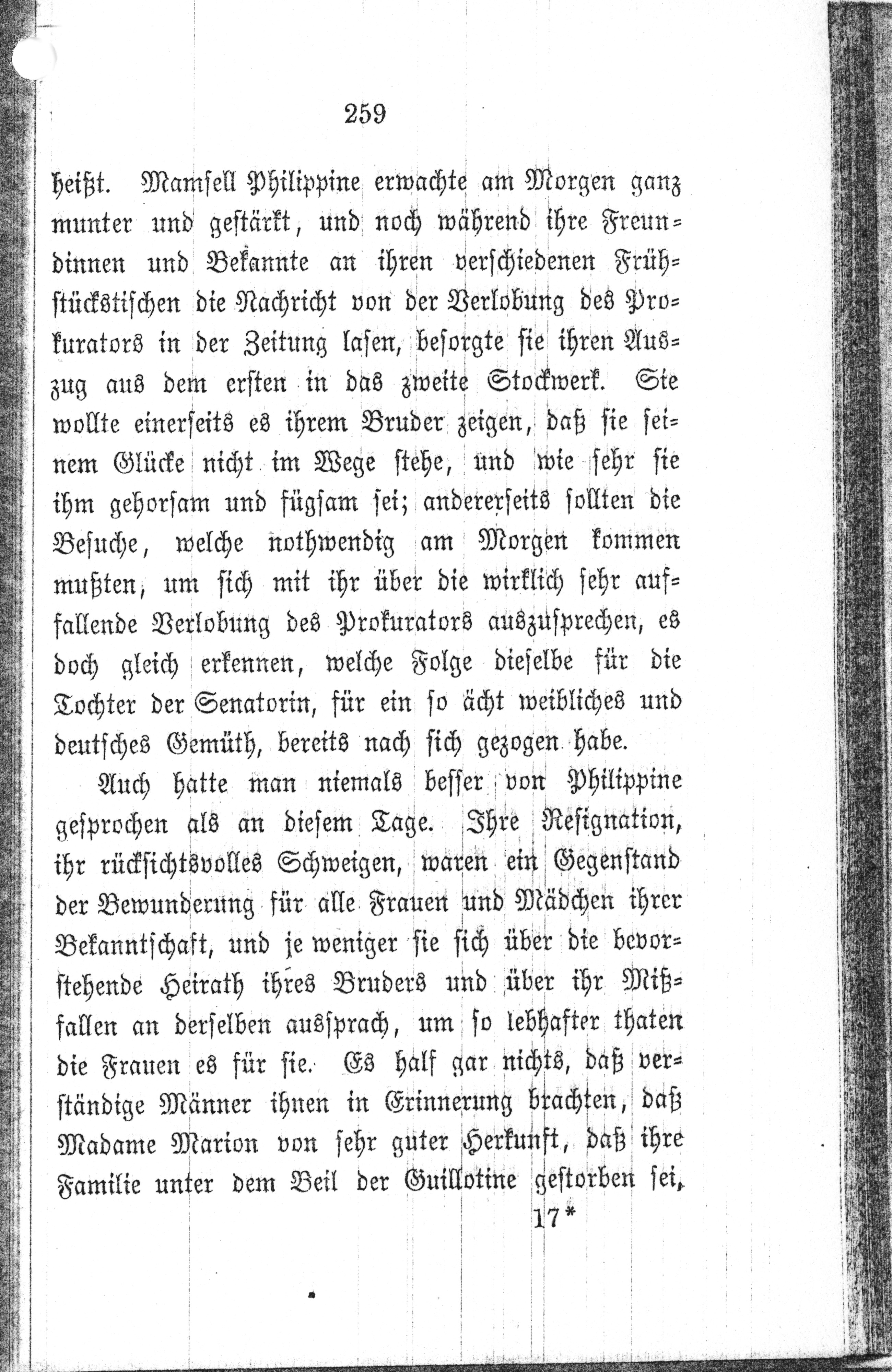 259

heißt. Mamsell Philippine erwachte am Morgen ganz munter und gestärkt, und noch während ihre Freundinnen und Bekannte an ihren verschiedenen Frühstückstischen die Nachricht von der Verlobung des Prokurators in der Zeitung lasen, besorgte sie ihren Auszug aus dem ersten in das zweite Stockwerk. Sie wollte einerseits es ihrem Bruder zeigen, daß sie seinem Glücke nicht im Wege stehe, und wie sehr sie ihm gehorsam und fügsam sei; andererseits sollten die Besuche, welche nothwendig am Morgen kommen mußten, um sich mit ihr über die wirklich sehr auffallende Verlobung des Prokurators auszusprechen, es doch gleich erkennen, welche Folge dieselbe für die Tochter der Senatorin, für ein so ächt weibliches und deutsches Gemüth, bereits nach sich gezogen habe.

Auch hatte man niemals besser von Philippine gesprochen als an diesem Tage. Ihre Resignation, ihr rücksichtsvolles Schweigen, waren ein Gegenstand der Bewunderung für alle Frauen und Mädchen ihrer Bekanntschaft, und je weniger sie sich über die bevorstehende Heirath ihres Bruders und über ihr Mißfallen an derselben aussprach, um so lebhafter thaten die Frauen es für sie. Es half gar nichts, daß verständige Männer ihnen in Erinnerung brachten, daß Madame Marion von sehr guter Herkunft, daß ihre Familie unter dem Beil der Guillotine gestorben sei,

17*